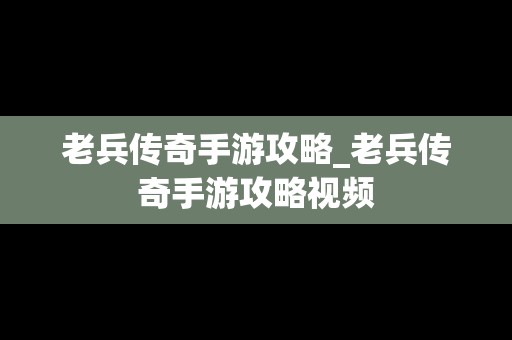 老兵传奇手游攻略_老兵传奇手游攻略视频